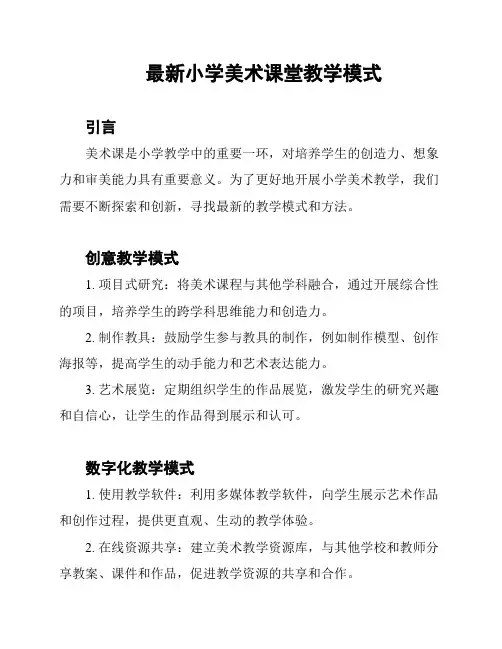 最新小学美术课堂教学模式

引言

美术课是小学教学中的重要一环，对培养学生的创造力、想象力和审美能力具有重要意义。为了更好地开展小学美术教学，我们需要不断探索和创新，寻找最新的教学模式和方法。

创意教学模式

1. 项目式研究：将美术课程与其他学科融合，通过开展综合性的项目，培养学生的跨学科思维能力和创造力。

2. 制作教具：鼓励学生参与教具的制作，例如制作模型、创作海报等，提高学生的动手能力和艺术表达能力。

3. 艺术展览：定期组织学生的作品展览，激发学生的研究兴趣和自信心，让学生的作品得到展示和认可。

数字化教学模式

1. 使用教学软件：利用多媒体教学软件，向学生展示艺术作品和创作过程，提供更直观、生动的教学体验。

2. 在线资源共享：建立美术教学资源库，与其他学校和教师分享教案、课件和作品，促进教学资源的共享和合作。